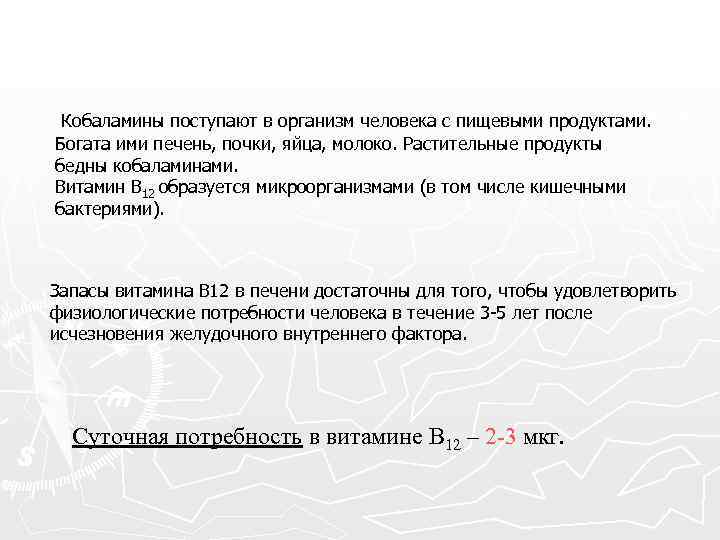 Кобаламины поступают в организм человека с пищевыми продуктами. Богата ими печень, почки, яйца, молоко. Растительные продукты бедны кобаламинами.
Витамин $B_{12}$ образуется микроорганизмами (в том числе кишечными бактериями).

Запасы витамина В12 в печени достаточны для того, чтобы удовлетворить физиологические потребности человека в течение 3-5 лет после исчезновения желудочного внутреннего фактора.

Суточная потребность в витамине $B_{12}$ – 2-3 мкг.